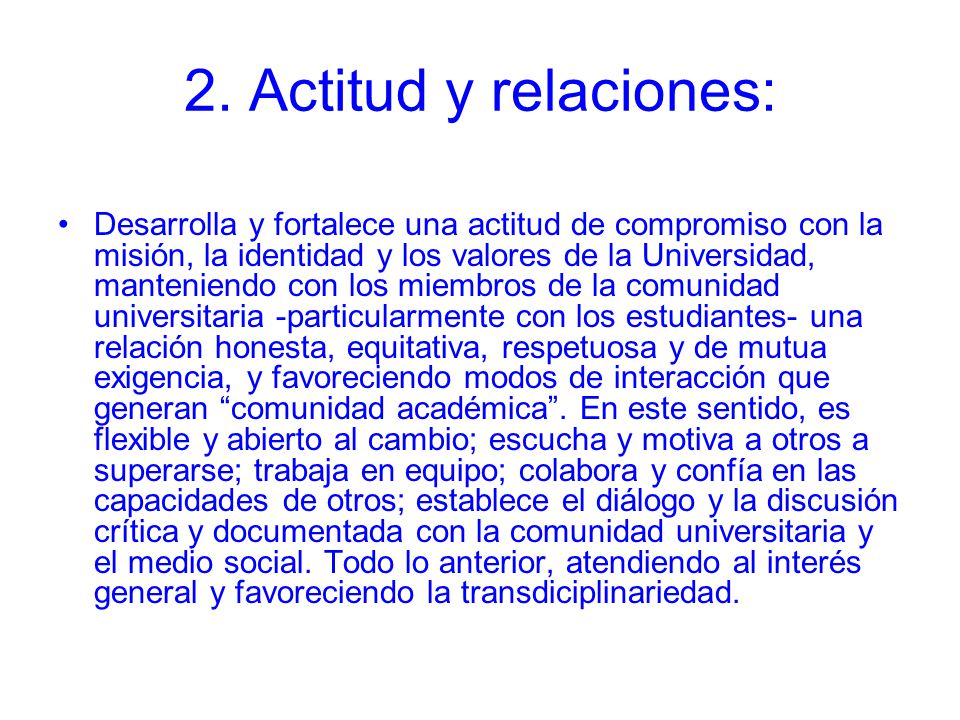 2. Actitud y relaciones:

• Desarrolla y fortalece una actitud de compromiso con la misión, la identidad y los valores de la Universidad, manteniendo con los miembros de la comunidad universitaria -particularmente con los estudiantes- una relación honesta, equitativa, respetuosa y de mutua exigencia, y favoreciendo modos de interacción que generan “comunidad académica”. En este sentido, es flexible y abierto al cambio; escucha y motiva a otros a superarse; trabaja en equipo; colabora y confía en las capacidades de otros; establece el diálogo y la discusión crítica y documentada con la comunidad universitaria y el medio social. Todo lo anterior, atendiendo al interés general y favoreciendo la transdiciplinariedad.